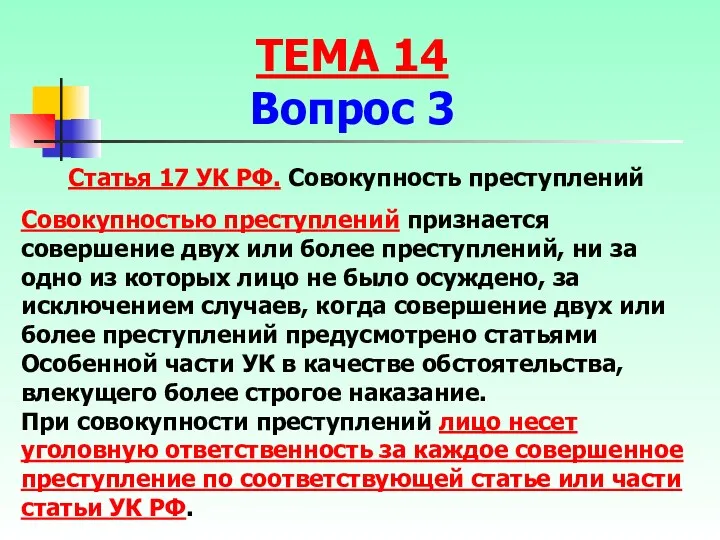 ТЕМА 14
Вопрос 3

Статья 17 УК РФ. Совокупность преступлений

Совокупностью преступлений признается совершение двух или более преступлений, ни за одно из которых лицо не было осуждено, за исключением случаев, когда совершение двух или более преступлений предусмотрено статьями Особенной части УК в качестве обстоятельства, влекущего более строгое наказание.
При совокупности преступлений лицо несет уголовную ответственность за каждое совершенное преступление по соответствующей статье или части статьи УК РФ.